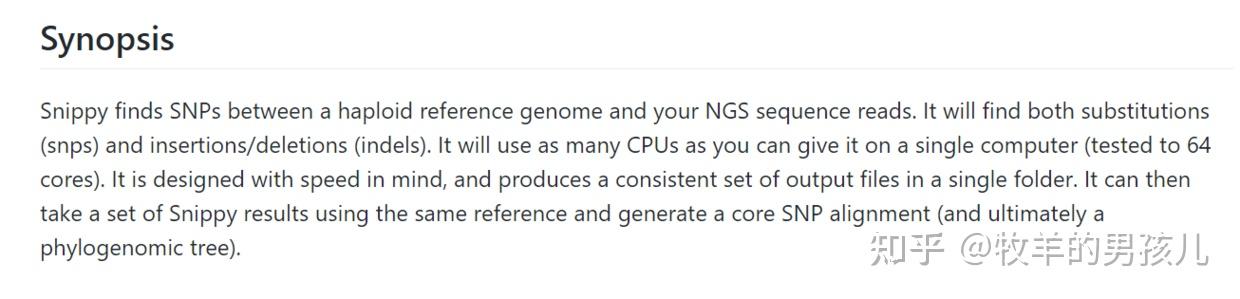 Synopsis

Snippy finds SNPs between a haploid reference genome and your NGS sequence reads. It will find both substitutions (snps) and insertions/deletions (indels). It will use as many CPUs as you can give it on a single computer (tested to 64 cores). It is designed with speed in mind, and produces a consistent set of output files in a single folder. It can then take a set of Snippy results using the same reference and generate a core SNP alignment (and ultimately a phylogenomic tree).

知乎 @牧羊的男孩儿